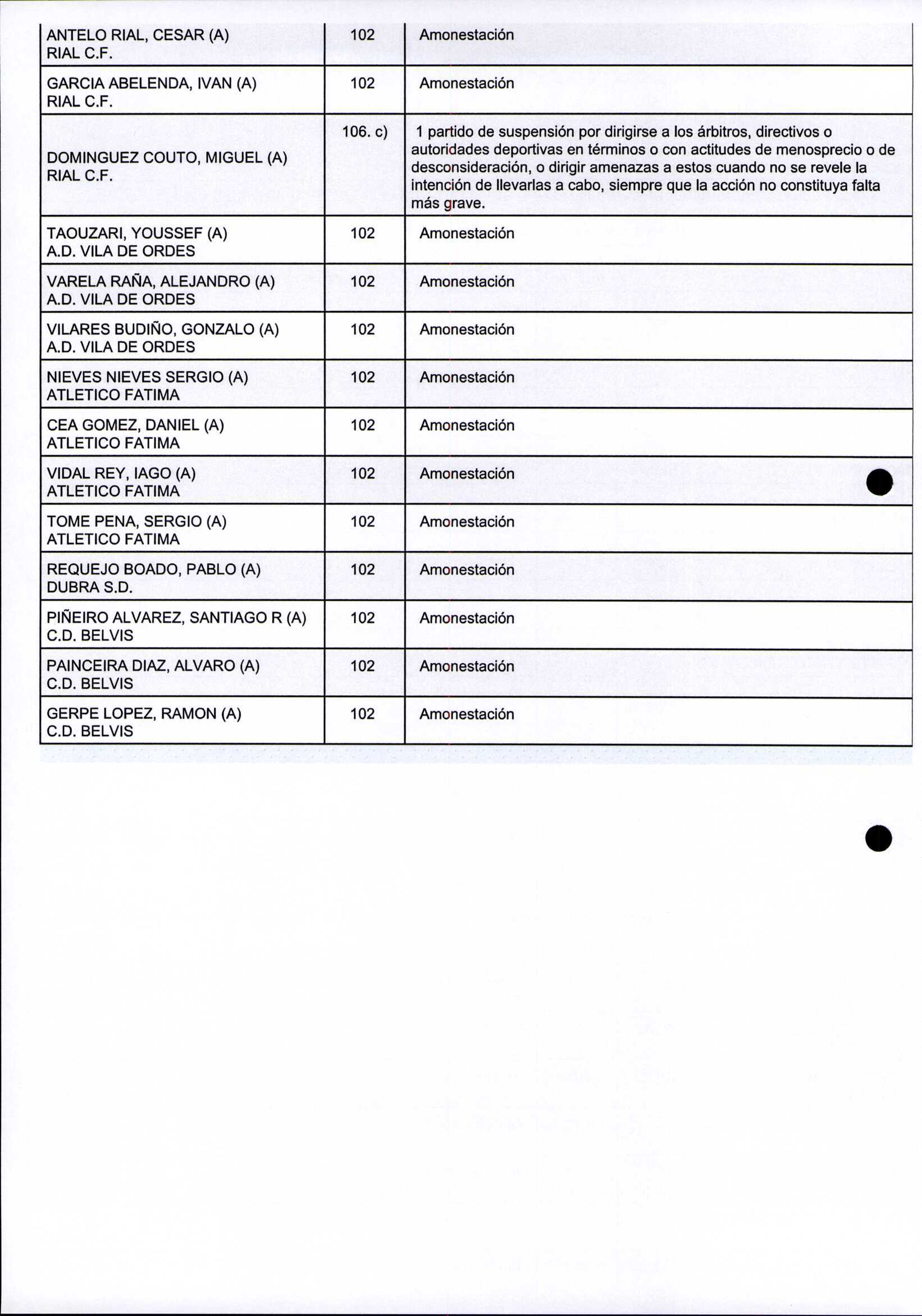 | | | |
|---|---|---|
| ANTELO RIAL, CESAR (A) RIAL C.F. | 102 | Amonestación |
| GARCIA ABELENDA, IVAN (A) RIAL C.F. | 102 | Amonestación |
| DOMINGUEZ COUTO, MIGUEL (A) RIAL C.F. | 106. c) | 1 partido de suspensión por dirigirse a los árbitros, directivos o autoridades deportivas en términos o con actitudes de menosprecio o de desconsideración, o dirigir amenazas a estos cuando no se revele la intención de llevarlas a cabo, siempre que la acción no constituya falta más grave. |
| TAOUZARI, YOUSSEF (A) A.D. VILA DE ORDES | 102 | Amonestación |
| VARELA RAÑA, ALEJANDRO (A) A.D. VILA DE ORDES | 102 | Amonestación |
| VILARES BUDIÑO, GONZALO (A) A.D. VILA DE ORDES | 102 | Amonestación |
| NIEVES NIEVES SERGIO (A) ATLETICO FATIMA | 102 | Amonestación |
| CEA GOMEZ, DANIEL (A) ATLETICO FATIMA | 102 | Amonestación |
| VIDAL REY, IAGO (A) ATLETICO FATIMA | 102 | Amonestación |
| TOME PENA, SERGIO (A) ATLETICO FATIMA | 102 | Amonestación |
| REQUEJO BOADO, PABLO (A) DUBRA S.D. | 102 | Amonestación |
| PIÑEIRO ALVAREZ, SANTIAGO R (A) C.D. BELVIS | 102 | Amonestación |
| PAINCEIRA DIAZ, ALVARO (A) C.D. BELVIS | 102 | Amonestación |
| GERPE LOPEZ, RAMON (A) C.D. BELVIS | 102 | Amonestación |